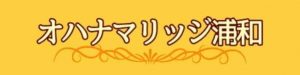 オハナマリッジ浦和